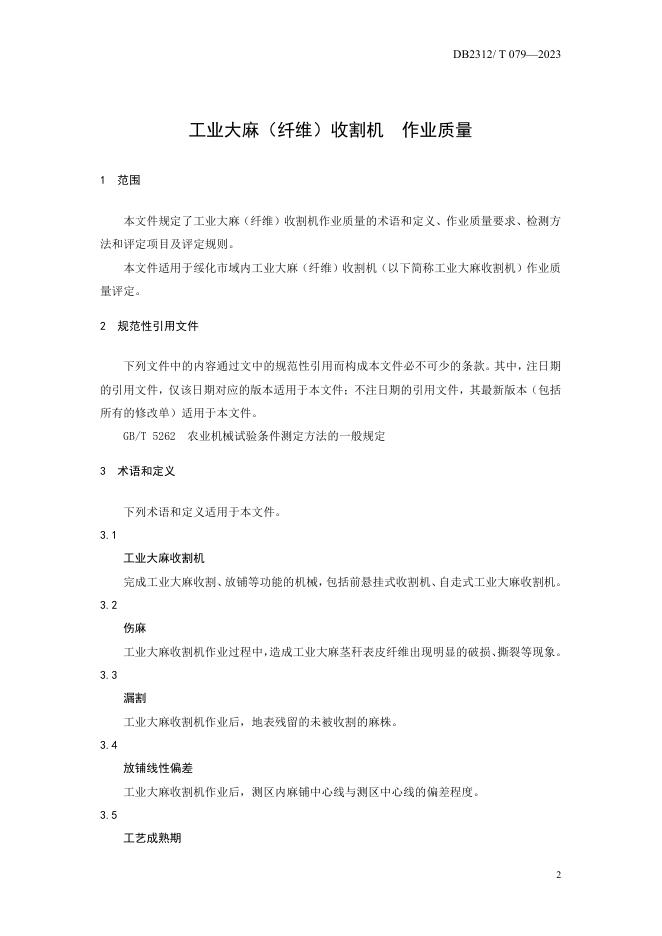 DB2312/ T 079—2023

工业大麻（纤维）收割机　作业质量

1　范围

本文件规定了工业大麻（纤维）收割机作业质量的术语和定义、作业质量要求、检测方法和评定项目及评定规则。

本文件适用于绥化市域内工业大麻（纤维）收割机（以下简称工业大麻收割机）作业质量评定。

2　规范性引用文件

下列文件中的内容通过文中的规范性引用而构成本文件必不可少的条款。其中，注日期的引用文件，仅该日期对应的版本适用于本文件；不注日期的引用文件，其最新版本（包括所有的修改单）适用于本文件。

GB/T 5262　农业机械试验条件测定方法的一般规定

3　术语和定义

下列术语和定义适用于本文件。

3.1

工业大麻收割机

完成工业大麻收割、放铺等功能的机械，包括前悬挂式收割机、自走式工业大麻收割机。

3.2

伤麻

工业大麻收割机作业过程中，造成工业大麻茎秆表皮纤维出现明显的破损、撕裂等现象。

3.3

漏割

工业大麻收割机作业后，地表残留的未被收割的麻株。

3.4

放铺线性偏差

工业大麻收割机作业后，测区内麻铺中心线与测区中心线的偏差程度。

3.5

工艺成熟期

2